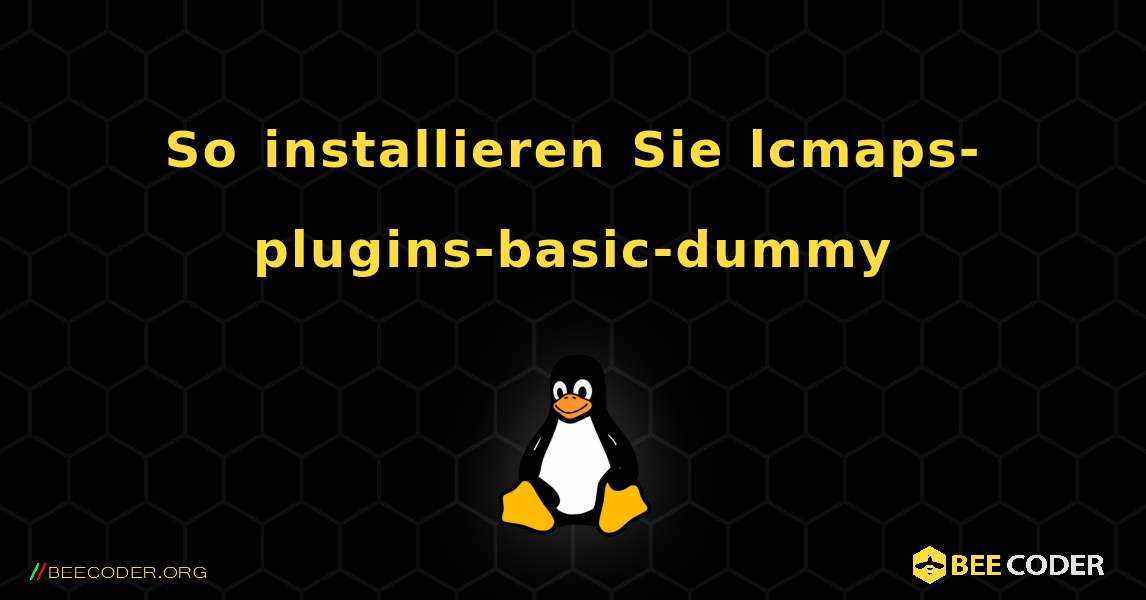 So installieren Sie lcmaps-plugins-basic-dummy

//BEECODER.ORG

BEE CODER